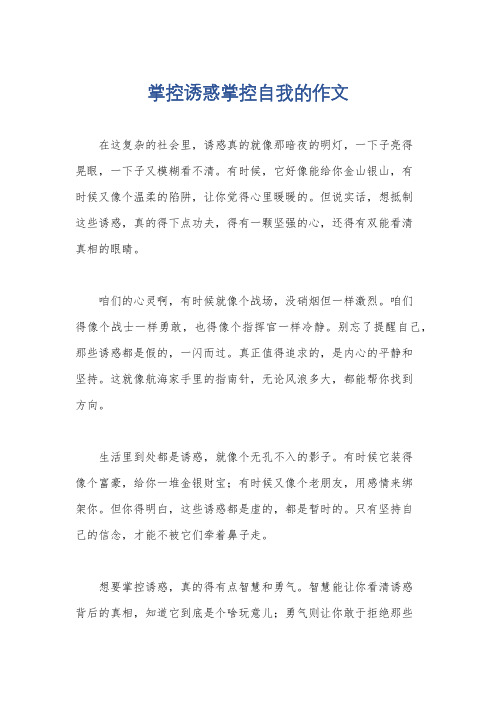 掌控诱惑掌控自我的作文

在这复杂的社会里，诱惑真的就像那暗夜的明灯，一下子亮得晃眼，一下子又模糊看不清。有时候，它好像能给你金山银山，有时候又像个温柔的陷阱，让你觉得心里暖暖的。但说实话，想抵制这些诱惑，真的得下点功夫，得有一颗坚强的心，还得有双能看清真相的眼睛。

咱们的心灵啊，有时候就像个战场，没硝烟但一样激烈。咱们得像个战士一样勇敢，也得像个指挥官一样冷静。别忘了提醒自己，那些诱惑都是假的，一闪而过。真正值得追求的，是内心的平静和坚持。这就像航海家手里的指南针，无论风浪多大，都能帮你找到方向。

生活里到处都是诱惑，就像个无孔不入的影子。有时候它装得像个富豪，给你一堆金银财宝；有时候又像个老朋友，用感情来绑架你。但你得明白，这些诱惑都是虚的，都是暂时的。只有坚持自己的信念，才能不被它们牵着鼻子走。

想要掌控诱惑，真的得有点智慧和勇气。智慧能让你看清诱惑背后的真相，知道它到底是个啥玩意儿；勇气则让你敢于拒绝那些